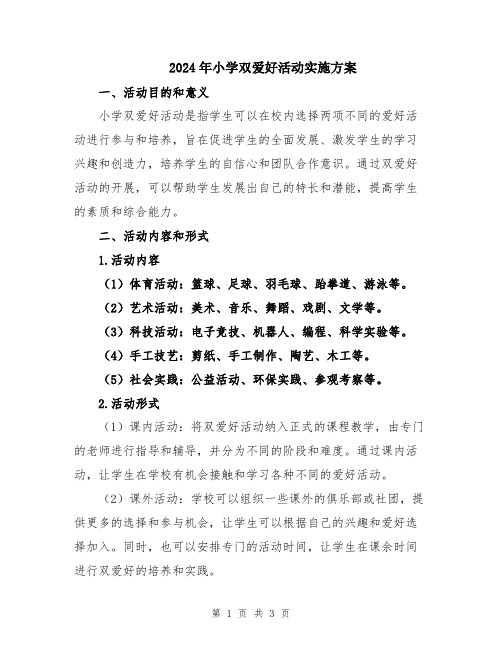 2024年小学双爱好活动实施方案

一、活动目的和意义

小学双爱好活动是指学生可以在校内选择两项不同的爱好活动进行参与和培养，旨在促进学生的全面发展、激发学生的学习兴趣和创造力，培养学生的自信心和团队合作意识。通过双爱好活动的开展，可以帮助学生发展出自己的特长和潜能，提高学生的素质和综合能力。

二、活动内容和形式

1.活动内容

（1）体育活动：篮球、足球、羽毛球、跆拳道、游泳等。

（2）艺术活动：美术、音乐、舞蹈、戏剧、文学等。

（3）科技活动：电子竞技、机器人、编程、科学实验等。

（4）手工技艺：剪纸、手工制作、陶艺、木工等。

（5）社会实践：公益活动、环保实践、参观考察等。

2.活动形式

（1）课内活动：将双爱好活动纳入正式的课程教学，由专门的老师进行指导和辅导，并分为不同的阶段和难度。通过课内活动，让学生在学校有机会接触和学习各种不同的爱好活动。

（2）课外活动：学校可以组织一些课外的俱乐部或社团，提供更多的选择和参与机会，让学生可以根据自己的兴趣和爱好选择加入。同时，也可以安排专门的活动时间，让学生在课余时间进行双爱好的培养和实践。

第 1 页 共 3 页